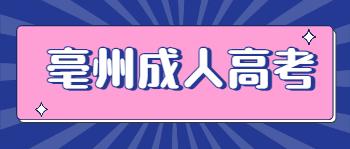 亳州成人高考